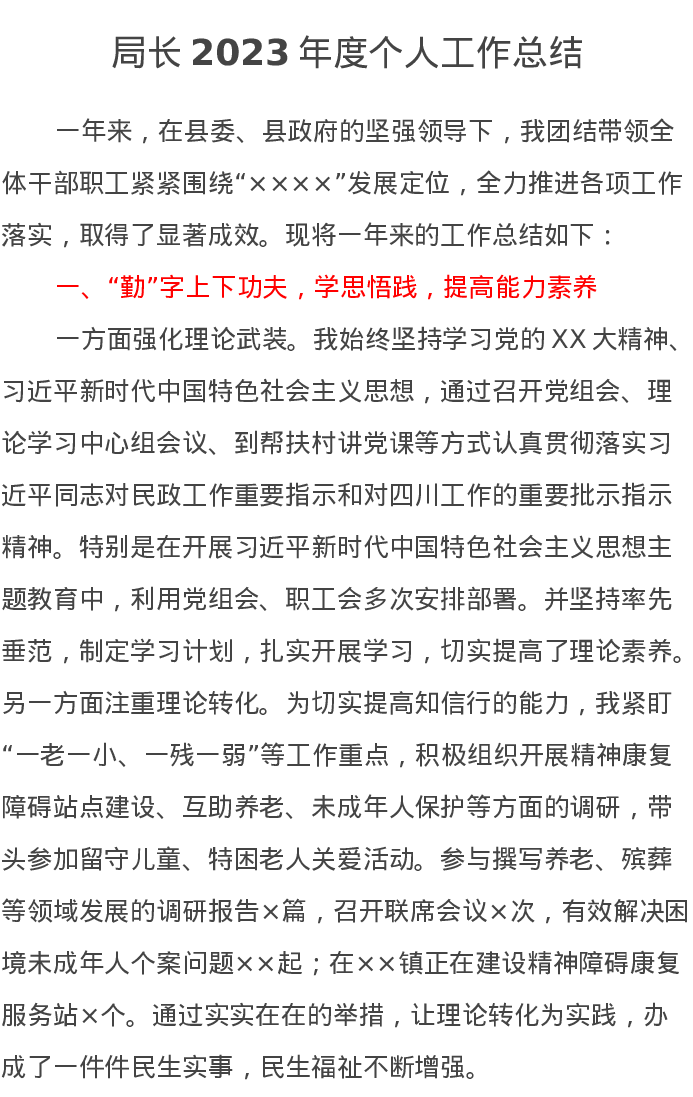 局长 2023 年度个人工作总结

一年来，在县委、县政府的坚强领导下，我团结带领全体干部职工紧紧围绕“××××”发展定位，全力推进各项工作落实，取得了显著成效。现将一年来的工作总结如下：

一、“勤”字上下功夫，学思悟践，提高能力素养

一方面强化理论武装。我始终坚持学习党的 XX 大精神、习近平新时代中国特色社会主义思想，通过召开党组会、理论学习中心组会议、到帮扶村讲党课等方式认真贯彻落实习近平同志对民政工作重要指示和对四川工作的重要批示指示精神。特别是在开展习近平新时代中国特色社会主义思想主题教育中，利用党组会、职工会多次安排部署。并坚持率先垂范，制定学习计划，扎实开展学习，切实提高了理论素养。另一方面注重理论转化。为切实提高知信行的能力，我紧盯“一老一小、一残一弱”等工作重点，积极组织开展精神康复障碍站点建设、互助养老、未成年人保护等方面的调研，带头参加留守儿童、特困老人关爱活动。参与撰写养老、殡葬等领域发展的调研报告×篇，召开联席会议×次，有效解决困境未成年人个案问题××起；在××镇正在建设精神障碍康复服务站×个。通过实实在在的举措，让理论转化为实践，办成了一件件民生实事，民生福祉不断增强。